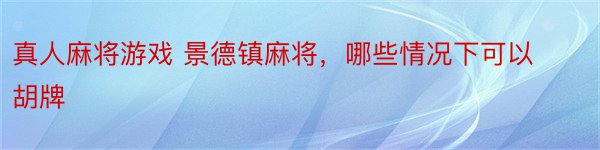 真人麻将游戏 景德镇麻将，哪些情况下可以胡牌